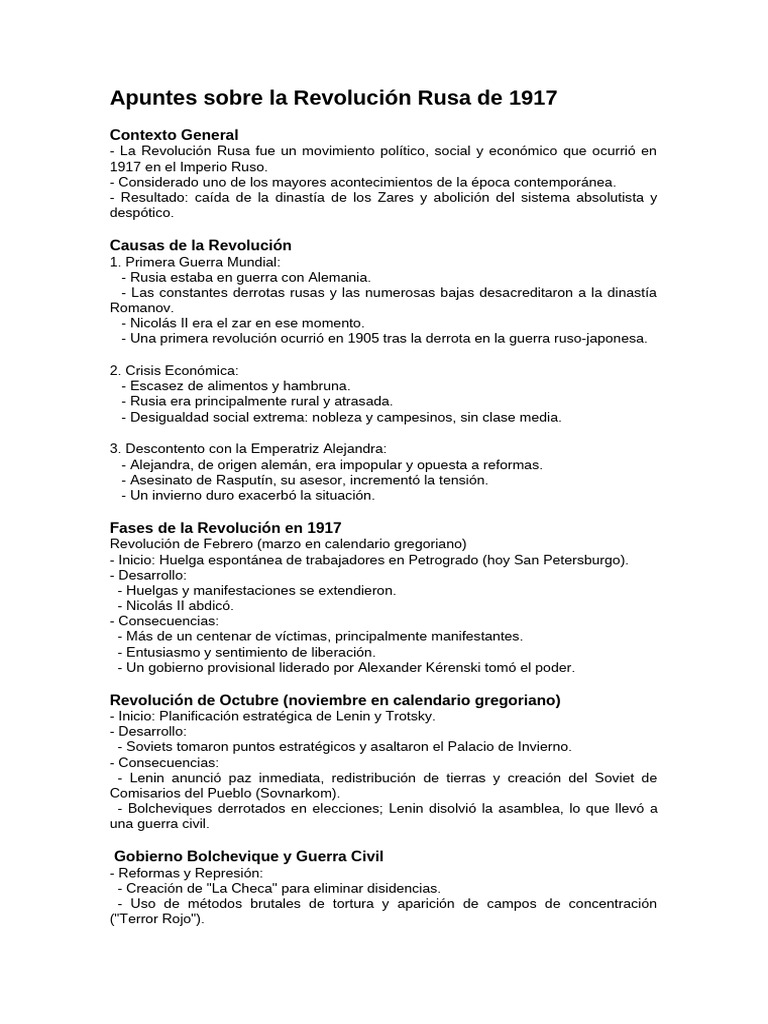 Apuntes sobre la Revolución Rusa de 1917

Contexto General
- La Revolución Rusa fue un movimiento político, social y económico que ocurrió en 1917 en el Imperio Ruso.
- Considerado uno de los mayores acontecimientos de la época contemporánea.
- Resultado: caída de la dinastía de los Zares y abolición del sistema absolutista y despótico.

Causas de la Revolución
1. Primera Guerra Mundial:
- Rusia estaba en guerra con Alemania.
- Las constantes derrotas rusas y las numerosas bajas desacreditaron a la dinastía Romanov.
- Nicolás II era el zar en ese momento.
- Una primera revolución ocurrió en 1905 tras la derrota en la guerra ruso-japonesa.

2. Crisis Económica:
- Escasez de alimentos y hambruna.
- Rusia era principalmente rural y atrasada.
- Desigualdad social extrema: nobleza y campesinos, sin clase media.

3. Descontento con la Emperatriz Alejandra:
- Alejandra, de origen alemán, era impopular y opuesta a reformas.
- Asesinato de Rasputín, su asesor, incrementó la tensión.
- Un invierno duro exacerbó la situación.

Fases de la Revolución en 1917
Revolución de Febrero (marzo en calendario gregoriano)
- Inicio: Huelga espontánea de trabajadores en Petrogrado (hoy San Petersburgo).
- Desarrollo:
- Huelgas y manifestaciones se extendieron.
- Nicolás II abdicó.
- Consecuencias:
- Más de un centenar de víctimas, principalmente manifestantes.
- Entusiasmo y sentimiento de liberación.
- Un gobierno provisional liderado por Alexander Kérenski tomó el poder.

Revolución de Octubre (noviembre en calendario gregoriano)
- Inicio: Planificación estratégica de Lenin y Trotsky.
- Desarrollo:
- Soviets tomaron puntos estratégicos y asaltaron el Palacio de Invierno.
- Consecuencias:
- Lenin anunció paz inmediata, redistribución de tierras y creación del Soviet de Comisarios del Pueblo (Sovnarkom).
- Bolcheviques derrotados en elecciones; Lenin disolvió la asamblea, lo que llevó a una guerra civil.

Gobierno Bolchevique y Guerra Civil
- Reformas y Represión:
- Creación de "La Checa" para eliminar disidencias.
- Uso de métodos brutales de tortura y aparición de campos de concentración ("Terror Rojo").